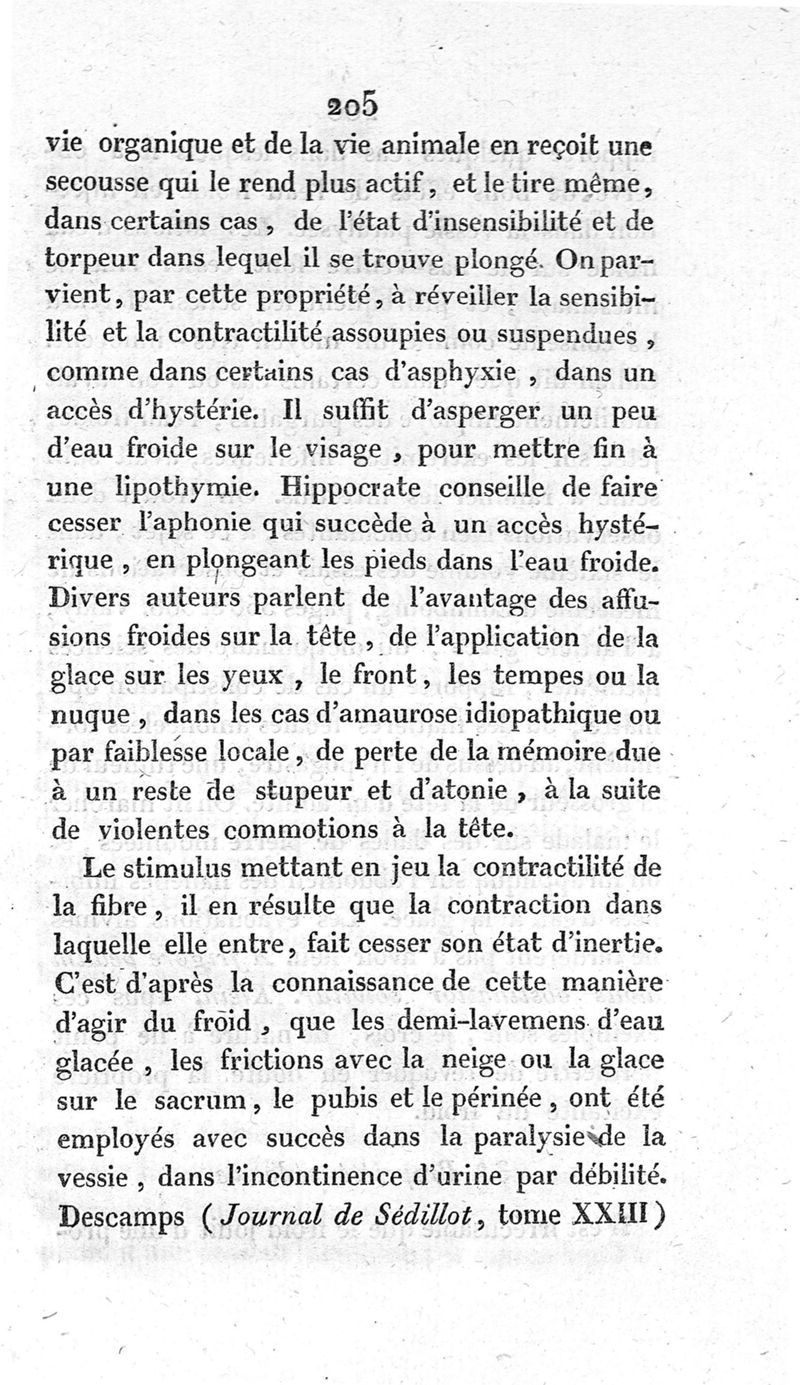 205

vie organique et de la vie animale en reçoit une secousse qui le rend plus actif, et le tire même, dans certains cas, de l'état d'insensibilité et de torpeur dans lequel il se trouve plongé. On parvient, par cette propriété, à réveiller la sensibilité et la contractilité assoupies ou suspendues, comme dans certains cas d'asphyxie, dans un accès d'hystérie. Il suffit d'asperger un peu d'eau froide sur le visage, pour mettre fin à une lipothymie. Hippocrate conseille de faire cesser l'aphonie qui succède à un accès hystérique, en plongeant les pieds dans l'eau froide. Divers auteurs parlent de l'avantage des affusions froides sur la tête, de l'application de la glace sur les yeux, le front, les tempes ou la nuque, dans les cas d'amaurose idiopathique ou par faiblesse locale, de perte de la mémoire due à un reste de stupeur et d'atonie, à la suite de violentes commotions à la tête.

Le stimulus mettant en jeu la contractilité de la fibre, il en résulte que la contraction dans laquelle elle entre, fait cesser son état d'inertie. C'est d'après la connaissance de cette manière d'agir du froid, que les demi-lavemens d'eau glacée, les frictions avec la neige ou la glace sur le sacrum, le pubis et le périnée, ont été employés avec succès dans la paralysie de la vessie, dans l'incontinence d'urine par débilité. Descamps (Journal de Sédillot, tome XXIII)